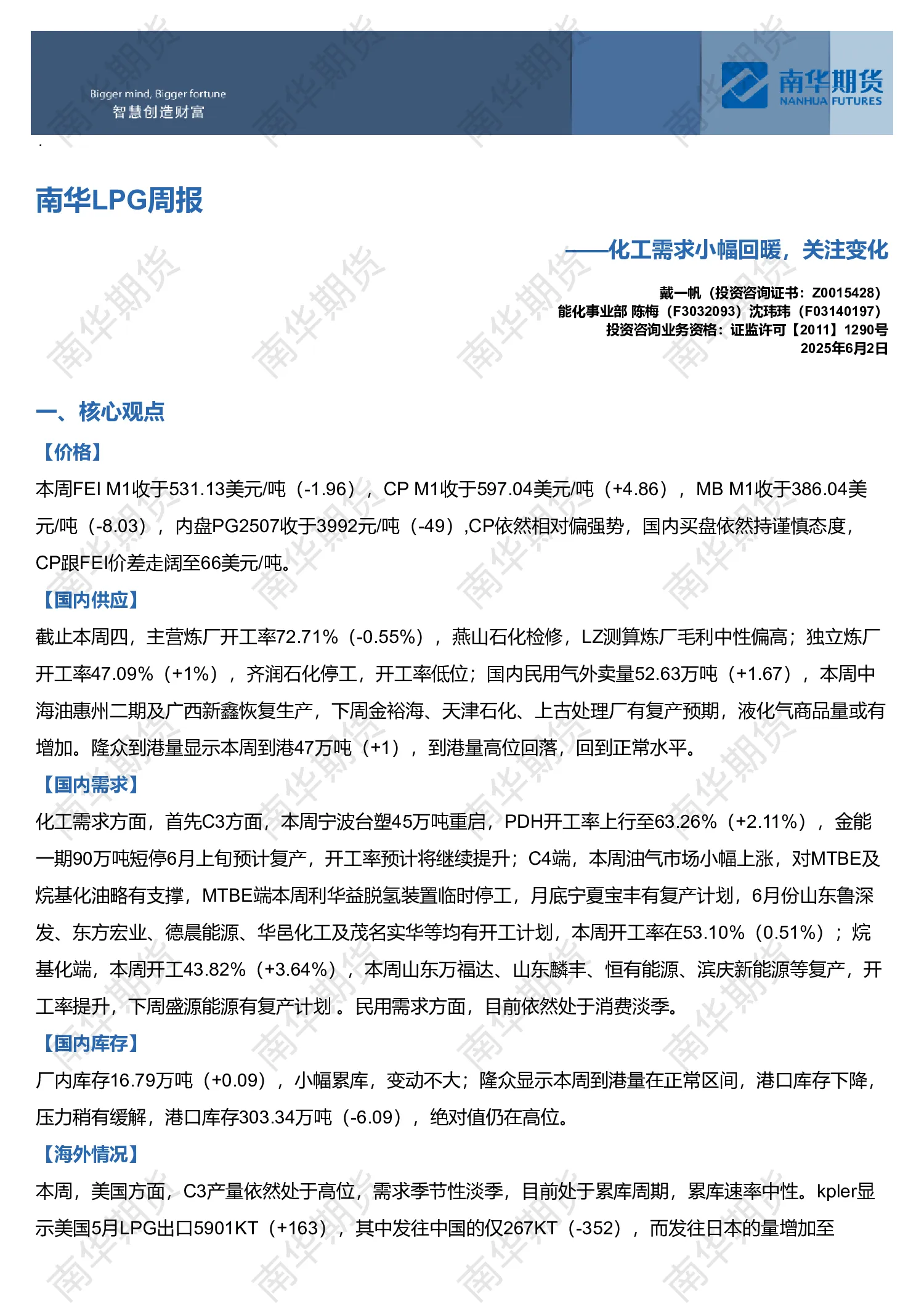 Bigger mind, Bigger fortune
智慧创造财富

南华期货
NANHUA FUTURES

南华LPG周报

——化工需求小幅回暖，关注变化

戴一帆（投资咨询证书：Z0015428）
能化事业部 陈梅（F3032093）沈玮玮（F03140197）
投资咨询业务资格：证监许可【2011】1290号
2025年6月2日

一、核心观点

【价格】

本周FEI M1收于531.13美元/吨（-1.96），CP M1收于597.04美元/吨（+4.86），MB M1收于386.04美元/吨（-8.03），内盘PG2507收于3992元/吨（-49）,CP依然相对偏强势，国内买盘依然持谨慎态度，CP跟FEI价差走阔至66美元/吨。

【国内供应】

截止本周四，主营炼厂开工率72.71%（-0.55%），燕山石化检修，LZ测算炼厂毛利中性偏高；独立炼厂开工率47.09%（+1%），齐润石化停工，开工率低位；国内民用气外卖量52.63万吨（+1.67），本周中海油惠州二期及广西新鑫恢复生产，下周金裕海、天津石化、上古处理厂有复产预期，液化气商品量或有增加。隆众到港量显示本周到港47万吨（+1），到港量高位回落，回到正常水平。

【国内需求】

化工需求方面，首先C3方面，本周宁波台塑45万吨重启，PDH开工率上行至63.26%（+2.11%），金能一期90万吨短停6月上旬预计复产，开工率预计将继续提升；C4端，本周油气市场小幅上涨，对MTBE及烷基化油略有支撑，MTBE端本周利华益脱氢装置临时停工，月底宁夏宝丰有复产计划，6月份山东鲁深发、东方宏业、德晨能源、华邑化工及茂名实华等均有开工计划，本周开工率在53.10%（0.51%）；烷基化端，本周开工43.82%（+3.64%），本周山东万福达、山东麟丰、恒有能源、滨庆新能源等复产，开工率提升，下周盛源能源有复产计划 。民用需求方面，目前依然处于消费淡季。

【国内库存】

厂内库存16.79万吨（+0.09），小幅累库，变动不大；隆众显示本周到港量在正常区间，港口库存下降，压力稍有缓解，港口库存303.34万吨（-6.09），绝对值仍在高位。

【海外情况】

本周，美国方面，C3产量依然处于高位，需求季节性淡季，目前处于累库周期，累库速率中性。kpler显示美国5月LPG出口5901KT（+163），其中发往中国的仅267KT（-352），而发往日本的量增加至